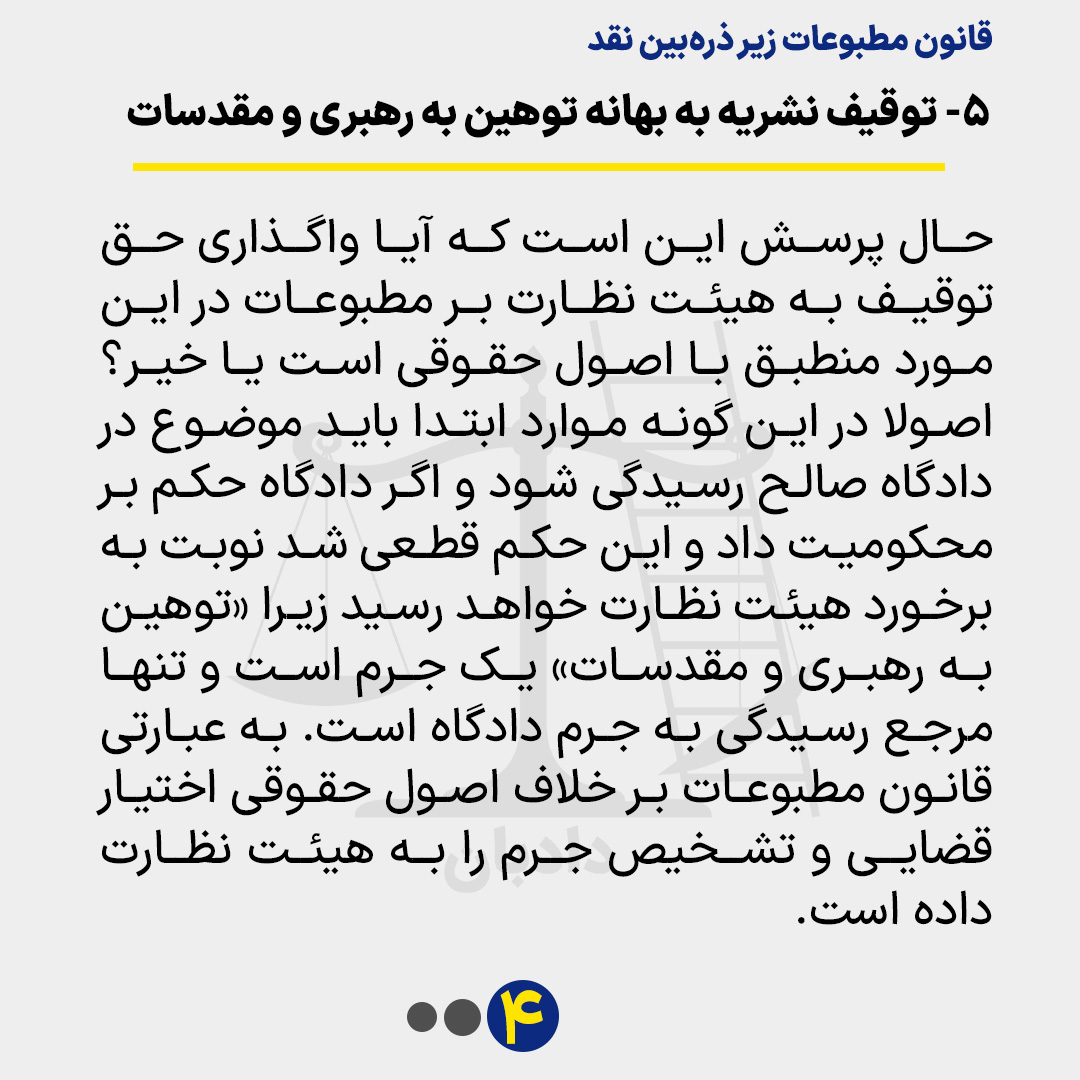 قانون مطبوعات زیر ذره‌بین نقد

۵- توقیف نشریه به بهانه توهین به رهبری و مقدسات

حال پرسش این است که آیا واگذاری حق توقیف به هیئت نظارت بر مطبوعات در این مورد منطبق با اصول حقوقی است یا خیر؟ اصولا در این گونه موارد ابتدا باید موضوع در دادگاه صالح رسیدگی شود و اگر دادگاه حکم بر محکومیت داد و این حکم قطعی شد نوبت به برخورد هیئت نظارت خواهد رسید زیرا «توهین به رهبری و مقدسات» یک جرم است و تنها مرجع رسیدگی به جرم دادگاه است. به عبارتی قانون مطبوعات بر خلاف اصول حقوقی اختیار قضایی و تشخیص جرم را به هیئت نظارت داده است.

۴